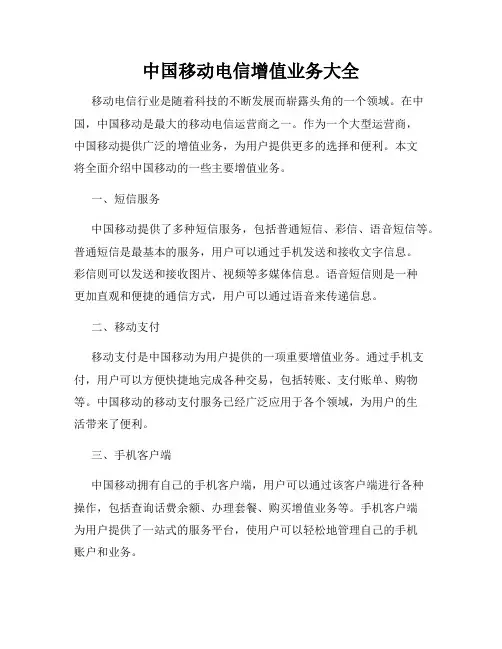 中国移动电信增值业务大全

移动电信行业是随着科技的不断发展而崭露头角的一个领域。在中国，中国移动是最大的移动电信运营商之一。作为一个大型运营商，中国移动提供广泛的增值业务，为用户提供更多的选择和便利。本文将全面介绍中国移动的一些主要增值业务。

一、短信服务

中国移动提供了多种短信服务，包括普通短信、彩信、语音短信等。普通短信是最基本的服务，用户可以通过手机发送和接收文字信息。彩信则可以发送和接收图片、视频等多媒体信息。语音短信则是一种更加直观和便捷的通信方式，用户可以通过语音来传递信息。

二、移动支付

移动支付是中国移动为用户提供的一项重要增值业务。通过手机支付，用户可以方便快捷地完成各种交易，包括转账、支付账单、购物等。中国移动的移动支付服务已经广泛应用于各个领域，为用户的生活带来了便利。

三、手机客户端

中国移动拥有自己的手机客户端，用户可以通过该客户端进行各种操作，包括查询话费余额、办理套餐、购买增值业务等。手机客户端为用户提供了一站式的服务平台，使用户可以轻松地管理自己的手机账户和业务。